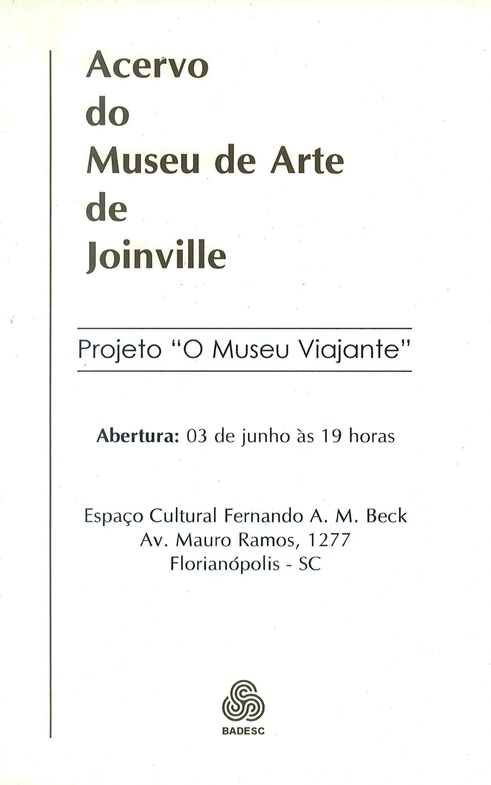 Acervo
do
Museu de Arte
de
Joinville

Projeto "O Museu Viajante"

Abertura: 03 de junho às 19 horas

Espaço Cultural Fernando A. M. Beck
Av. Mauro Ramos, 1277
Florianópolis - SC

BADESC